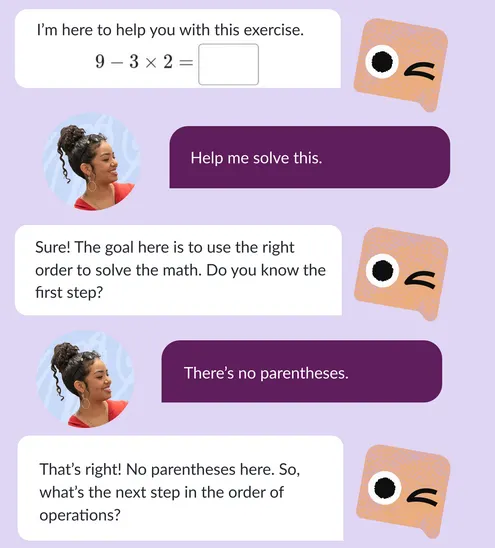 I'm here to help you with this exercise.

$9 - 3 \times 2 =$

Help me solve this.

Sure! The goal here is to use the right order to solve the math. Do you know the first step?

There's no parentheses.

That's right! No parentheses here. So, what's the next step in the order of operations?